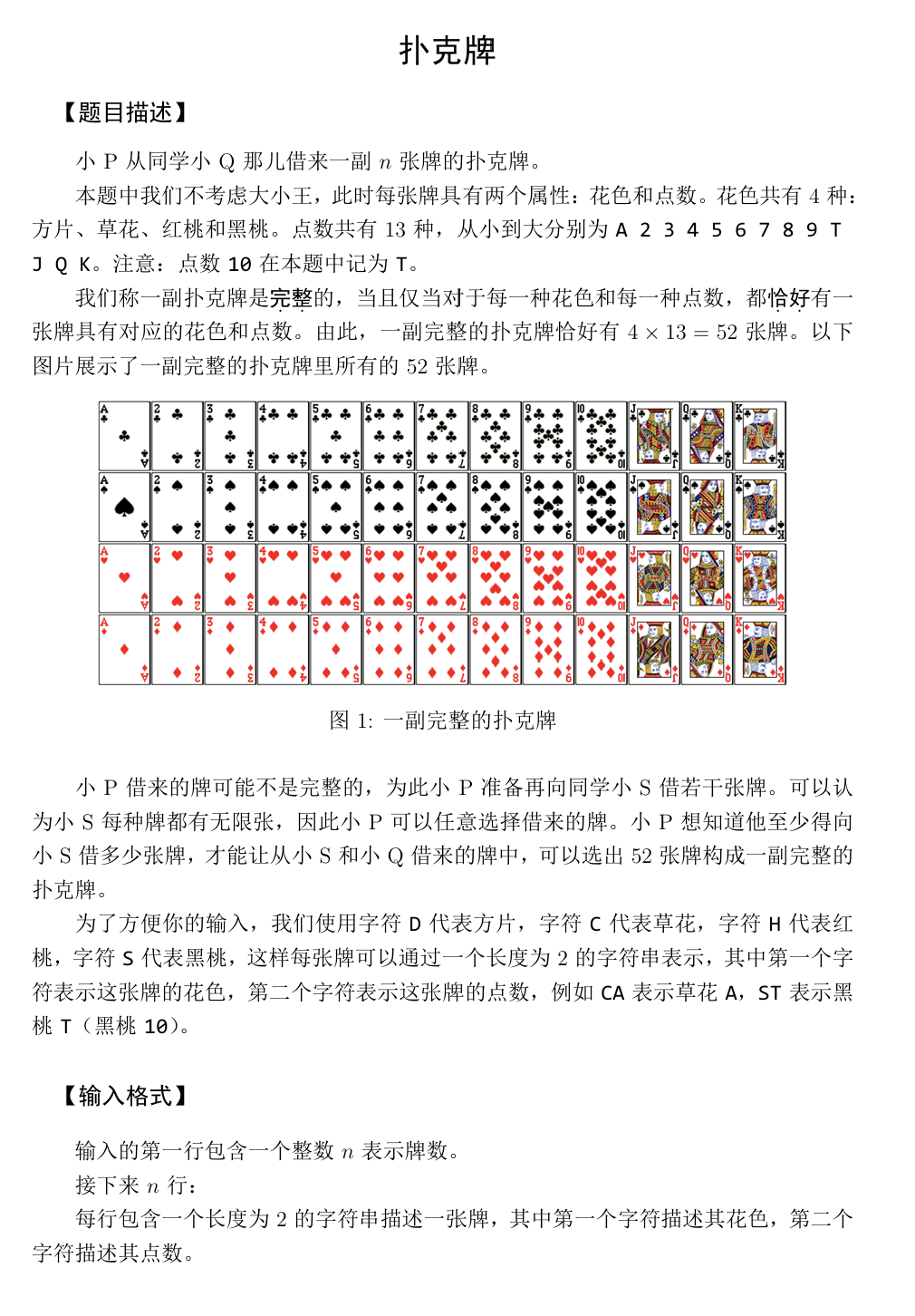 扑克牌

【题目描述】

小 P 从同学小 Q 那儿借来一副 $n$ 张牌的扑克牌。

本题中我们不考虑大小王，此时每张牌具有两个属性：花色和点数。花色共有 4 种：方片、草花、红桃和黑桃。点数共有 13 种，从小到大分别为 A 2 3 4 5 6 7 8 9 T J Q K。注意：点数 10 在本题中记为 T。

我们称一副扑克牌是完整的，当且仅当对于每一种花色和每一种点数，都恰好有一张牌具有对应的花色和点数。由此，一副完整的扑克牌恰好有 $4 \times 13 = 52$ 张牌。以下图片展示了一副完整的扑克牌里所有的 52 张牌。

图 1: 一副完整的扑克牌

小 P 借来的牌可能不是完整的，为此小 P 准备再向同学小 S 借若干张牌。可以认为小 S 每种牌都有无限张，因此小 P 可以任意选择借来的牌。小 P 想知道他至少得向小 S 借多少张牌，才能让从小 S 和小 Q 借来的牌中，可以选出 52 张牌构成一副完整的扑克牌。

为了方便你的输入，我们使用字符 D 代表方片，字符 C 代表草花，字符 H 代表红桃，字符 S 代表黑桃，这样每张牌可以通过一个长度为 2 的字符串表示，其中第一个字符表示这张牌的花色，第二个字符表示这张牌的点数，例如 CA 表示草花 A，ST 表示黑桃 T（黑桃 10）。

【输入格式】

输入的第一行包含一个整数 $n$ 表示牌数。

接下来 $n$ 行：

每行包含一个长度为 2 的字符串描述一张牌，其中第一个字符描述其花色，第二个字符描述其点数。